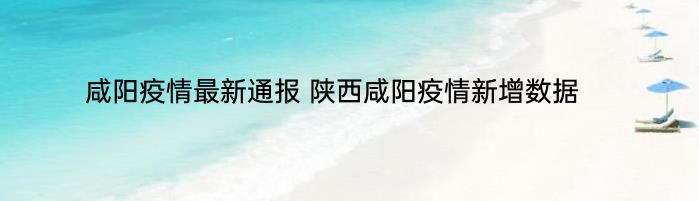 咸阳疫情最新通报 陕西咸阳疫情新增数据